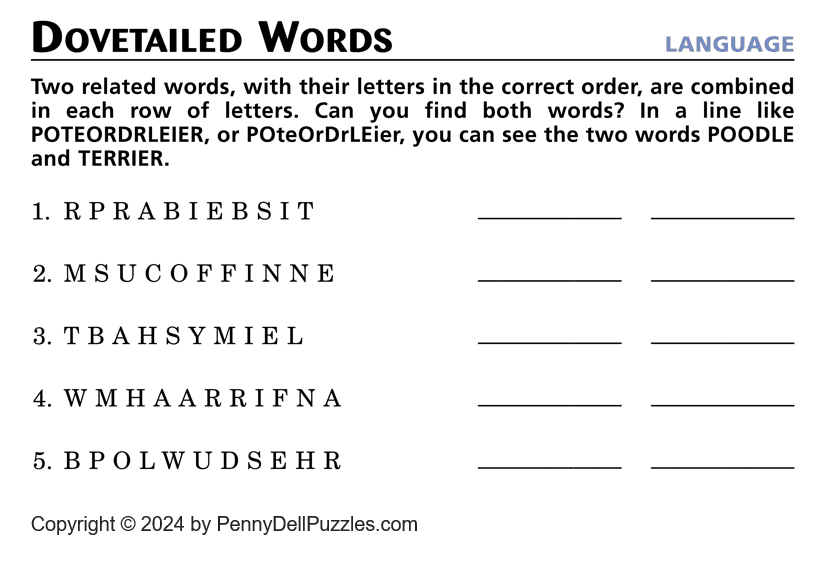 DOVETAILED WORDS

LANGUAGE

Two related words, with their letters in the correct order, are combined in each row of letters. Can you find both words? In a line like POTEORDRLEIER, or POteOrDrLEier, you can see the two words POODLE and TERRIER.

1. R P R A B I E B S I T ____________ ____________

2. M S U C O F F I N N E ____________ ____________

3. T B A H S Y M I E L ____________ ____________

4. W M H A A R R I F N A ____________ ____________

5. B P O L W U D S E H R ____________ ____________

Copyright © 2024 by PennyDellPuzzles.com